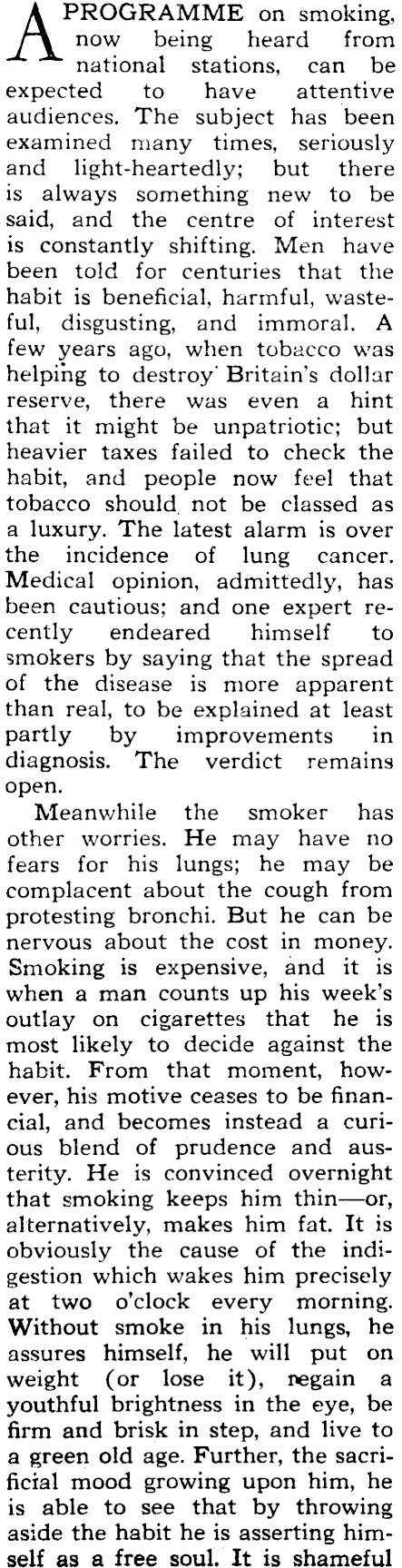 A PROGRAMME on smoking, now being heard from national stations, can be expected to have attentive audiences. The subject has been examined many times, seriously and light-heartedly; but there is always something new to be said, and the centre of interest is constantly shifting. Men have been told for centuries that the habit is beneficial, harmful, wasteful, disgusting, and immoral. A few years ago, when tobacco was helping to destroy Britain's dollar reserve, there was even a hint that it might be unpatriotic; but heavier taxes failed to check the habit, and people now feel that tobacco should not be classed as a luxury. The latest alarm is over the incidence of lung cancer. Medical opinion, admittedly, has been cautious; and one expert recently endeared himself to smokers by saying that the spread of the disease is more apparent than real, to be explained at least partly by improvements in diagnosis. The verdict remains open.

Meanwhile the smoker has other worries. He may have no fears for his lungs; he may be complacent about the cough from protesting bronchi. But he can be nervous about the cost in money. Smoking is expensive, and it is when a man counts up his week's outlay on cigarettes that he is most likely to decide against the habit. From that moment, however, his motive ceases to be financial, and becomes instead a curious blend of prudence and austerity. He is convinced overnight that smoking keeps him thin—or, alternatively, makes him fat. It is obviously the cause of the indigestion which wakes him precisely at two o'clock every morning. Without smoke in his lungs, he assures himself, he will put on weight (or lose it), regain a youthful brightness in the eye, be firm and brisk in step, and live to a green old age. Further, the sacrificial mood growing upon him, he is able to see that by throwing aside the habit he is asserting himself as a free soul. It is shameful